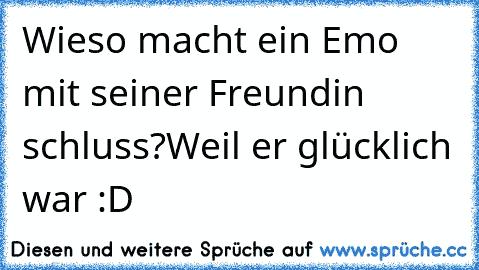 Wieso macht ein Emo mit seiner Freundin schluss?Weil er glücklich war :D

Diesen und weitere Sprüche auf www.sprüche.cc